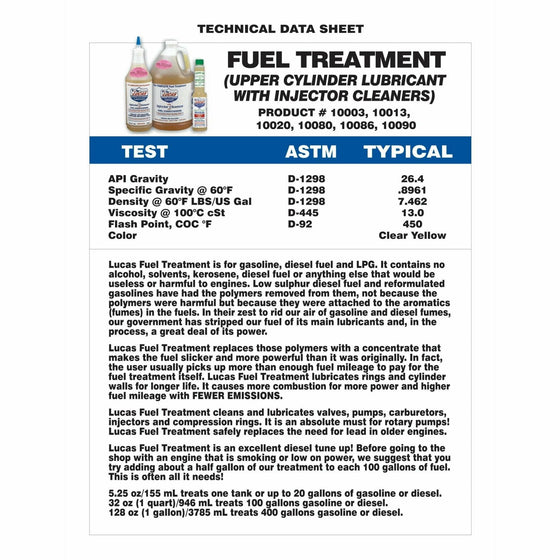 TECHNICAL DATA SHEET

FUEL TREATMENT
(UPPER CYLINDER LUBRICANT WITH INJECTOR CLEANERS)
PRODUCT # 10003, 10013, 10020, 10080, 10086, 10090

| TEST | ASTM | TYPICAL |
|---|---|---|
| API Gravity | D-1298 | 26.4 |
| Specific Gravity @ 60°F | D-1298 | .8961 |
| Density @ 60°F LBS/US Gal | D-1298 | 7.462 |
| Viscosity @ 100°C cSt | D-445 | 13.0 |
| Flash Point, COC °F | D-92 | 450 |
| Color | | Clear Yellow |

Lucas Fuel Treatment is for gasoline, diesel fuel and LPG. It contains no alcohol, solvents, kerosene, diesel fuel or anything else that would be useless or harmful to engines. Low sulphur diesel fuel and reformulated gasolines have had the polymers removed from them, not because the polymers were harmful but because they were attached to the aromatics (fumes) in the fuels. In their zest to rid our air of gasoline and diesel fumes, our government has stripped our fuel of its main lubricants and, in the process, a great deal of its power.

Lucas Fuel Treatment replaces those polymers with a concentrate that makes the fuel slicker and more powerful than it was originally. In fact, the user usually picks up more than enough fuel mileage to pay for the fuel treatment itself. Lucas Fuel Treatment lubricates rings and cylinder walls for longer life. It causes more combustion for more power and higher fuel mileage with FEWER EMISSIONS.

Lucas Fuel Treatment cleans and lubricates valves, pumps, carburetors, injectors and compression rings. It is an absolute must for rotary pumps! Lucas Fuel Treatment safely replaces the need for lead in older engines.

Lucas Fuel Treatment is an excellent diesel tune up! Before going to the shop with an engine that is smoking or low on power, we suggest that you try adding about a half gallon of our treatment to each 100 gallons of fuel. This is often all it needs!

5.25 oz/155 mL treats one tank or up to 20 gallons of gasoline or diesel.
32 oz (1 quart)/946 mL treats 100 gallons gasoline or diesel.
128 oz (1 gallon)/3785 mL treats 400 gallons gasoline or diesel.